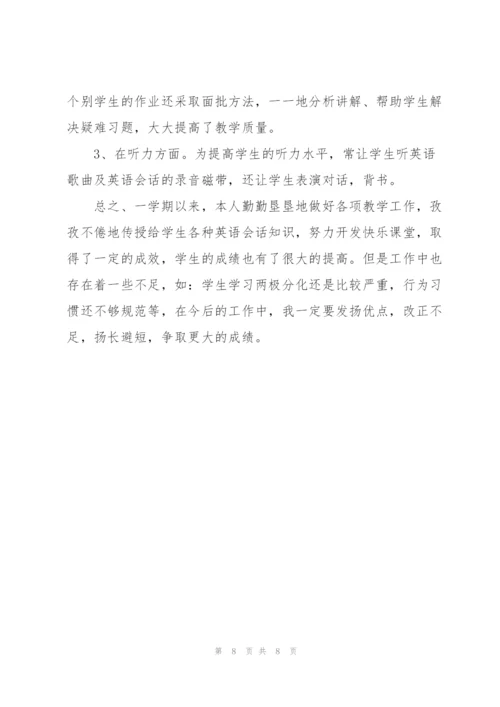 个别学生的作业还采取面批方法，一一地分析讲解、帮助学生解决疑难习题，大大提高了教学质量。

3、在听力方面。为提高学生的听力水平，常让学生听英语歌曲及英语会话的录音磁带，还让学生表演对话，背书。

总之、一学期以来，本人勤勤垦垦地做好各项教学工作，孜孜不倦地传授给学生各种英语会话知识，努力开发快乐课堂，取得了一定的成效，学生的成绩也有了很大的提高。但是工作中也存在着一些不足，如：学生学习两极分化还是比较严重，行为习惯还不够规范等，在今后的工作中，我一定要发扬优点，改正不足，扬长避短，争取更大的成绩。

第 8 页 共 8 页